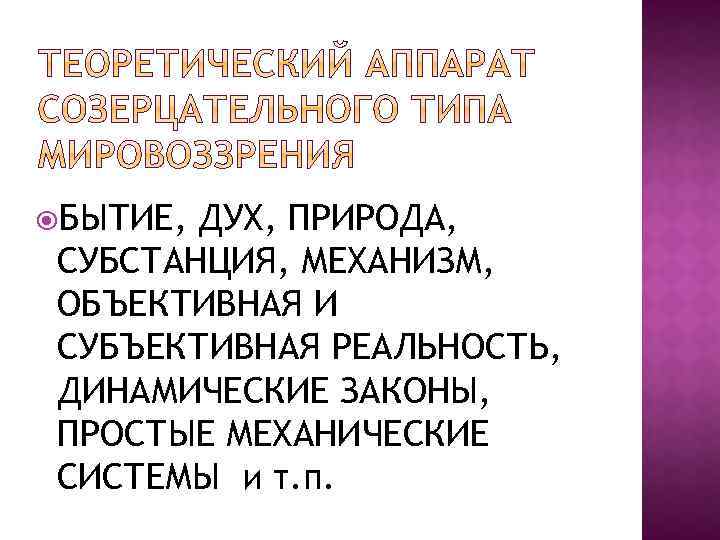 ТЕОРЕТИЧЕСКИЙ АППАРАТ СОЗЕРЦАТЕЛЬНОГО ТИПА МИРОВОЗЗРЕНИЯ

БЫТИЕ, ДУХ, ПРИРОДА, СУБСТАНЦИЯ, МЕХАНИЗМ, ОБЪЕКТИВНАЯ И СУБЪЕКТИВНАЯ РЕАЛЬНОСТЬ, ДИНАМИЧЕСКИЕ ЗАКОНЫ, ПРОСТЫЕ МЕХАНИЧЕСКИЕ СИСТЕМЫ и т.п.